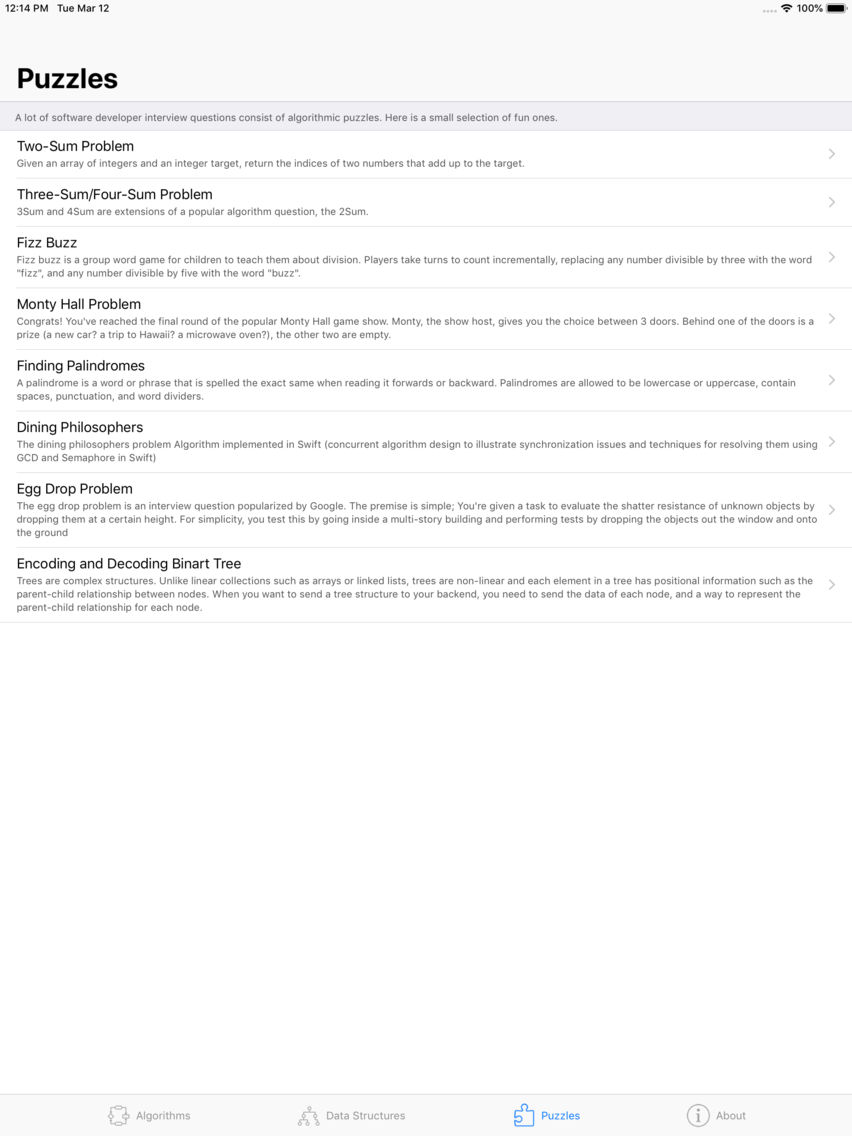 12:14 PM Tue Mar 12

100%

Puzzles

A lot of software developer interview questions consist of algorithmic puzzles. Here is a small selection of fun ones.

Two-Sum Problem
Given an array of integers and an integer target, return the indices of two numbers that add up to the target.

Three-Sum/Four-Sum Problem
3Sum and 4Sum are extensions of a popular algorithm question, the 2Sum.

Fizz Buzz
Fizz buzz is a group word game for children to teach them about division. Players take turns to count incrementally, replacing any number divisible by three with the word "fizz", and any number divisible by five with the word "buzz".

Monty Hall Problem
Congrats! You've reached the final round of the popular Monty Hall game show. Monty, the show host, gives you the choice between 3 doors. Behind one of the doors is a prize (a new car? a trip to Hawaii? a microwave oven?), the other two are empty.

Finding Palindromes
A palindrome is a word or phrase that is spelled the exact same when reading it forwards or backward. Palindromes are allowed to be lowercase or uppercase, contain spaces, punctuation, and word dividers.

Dining Philosophers
The dining philosophers problem Algorithm implemented in Swift (concurrent algorithm design to illustrate synchronization issues and techniques for resolving them using GCD and Semaphore in Swift)

Egg Drop Problem
The egg drop problem is an interview question popularized by Google. The premise is simple; You're given a task to evaluate the shatter resistance of unknown objects by dropping them at a certain height. For simplicity, you test this by going inside a multi-story building and performing tests by dropping the objects out the window and onto the ground

Encoding and Decoding Binart Tree
Trees are complex structures. Unlike linear collections such as arrays or linked lists, trees are non-linear and each element in a tree has positional information such as the parent-child relationship between nodes. When you want to send a tree structure to your backend, you need to send the data of each node, and a way to represent the parent-child relationship for each node.

Algorithms Data Structures Puzzles About